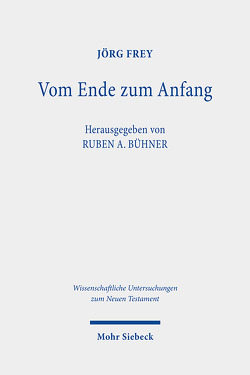 JÖRG FREY

Vom Ende zum Anfang

Herausgegeben von
RUBEN A. BÜHNER

Wissenschaftliche Untersuchungen zum Neuen Testament

Mohr Siebeck